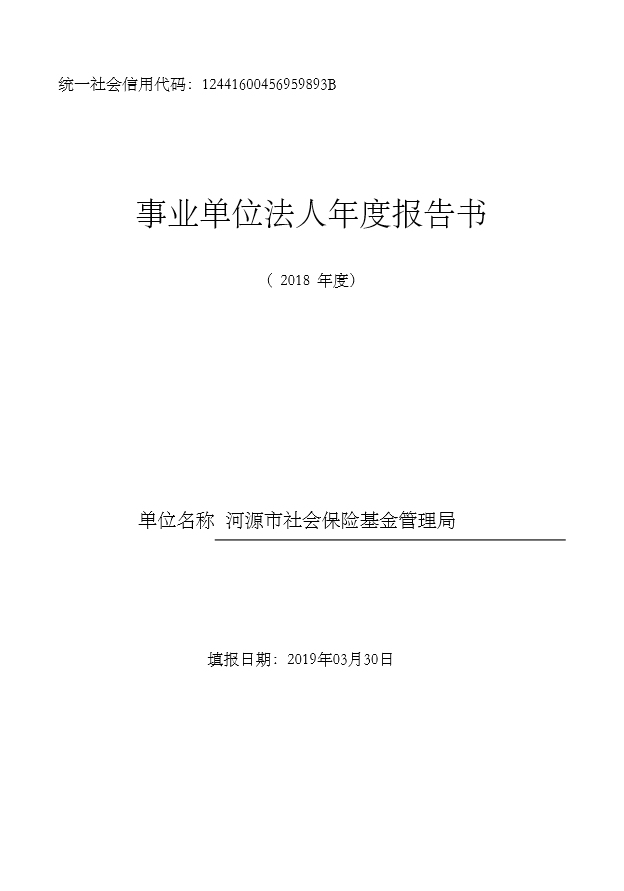 统一社会信用代码：12441600456959893B

事业单位法人年度报告书

（2018年度）

单位名称 河源市社会保险基金管理局

填报日期：2019年03月30日